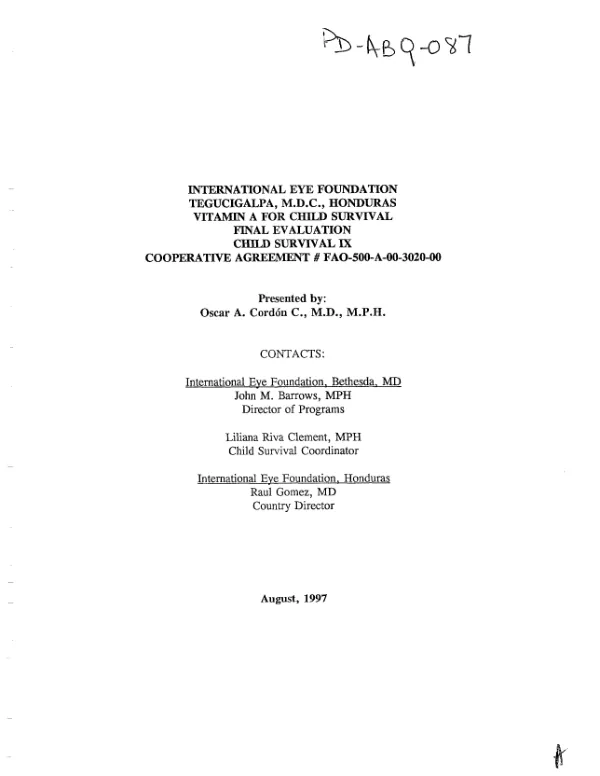 PD-ABQ-087

INTERNATIONAL EYE FOUNDATION
TEGUCIGALPA, M.D.C., HONDURAS
VITAMIN A FOR CHILD SURVIVAL
FINAL EVALUATION
CHILD SURVIVAL IX
COOPERATIVE AGREEMENT # FAO-500-A-00-3020-00

Presented by:
Oscar A. Cordón C., M.D., M.P.H.

CONTACTS:

International Eye Foundation, Bethesda, MD
John M. Barrows, MPH
Director of Programs

Liliana Riva Clement, MPH
Child Survival Coordinator

International Eye Foundation, Honduras
Raul Gomez, MD
Country Director

August, 1997

A